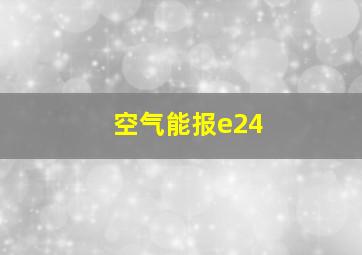 空气能报e24